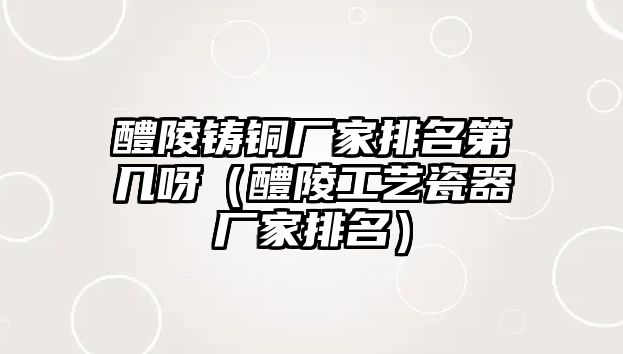 醴陵铸铜厂家排名第几呀（醴陵工艺瓷器厂家排名）